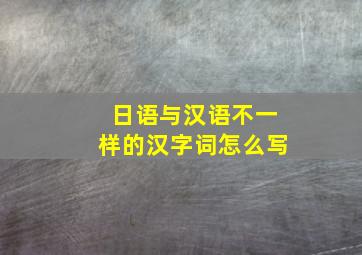 日语与汉语不一样的汉字词怎么写